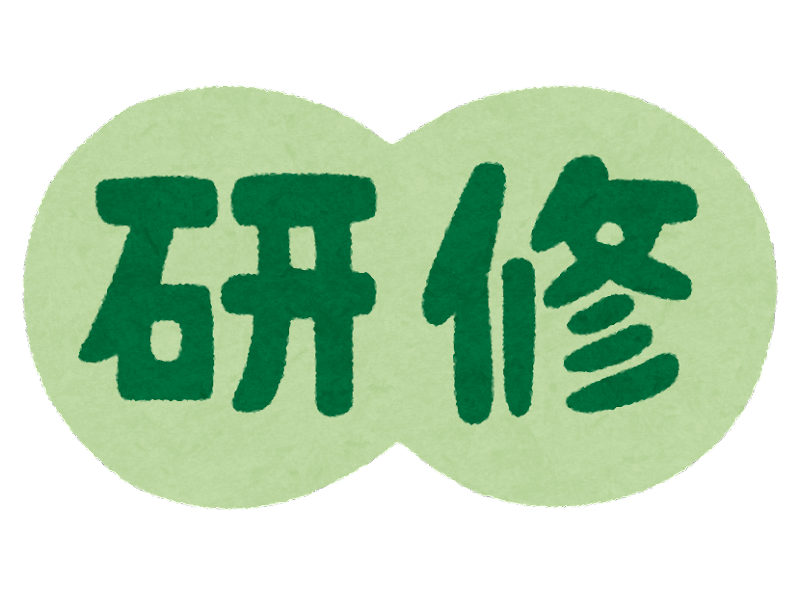 研修